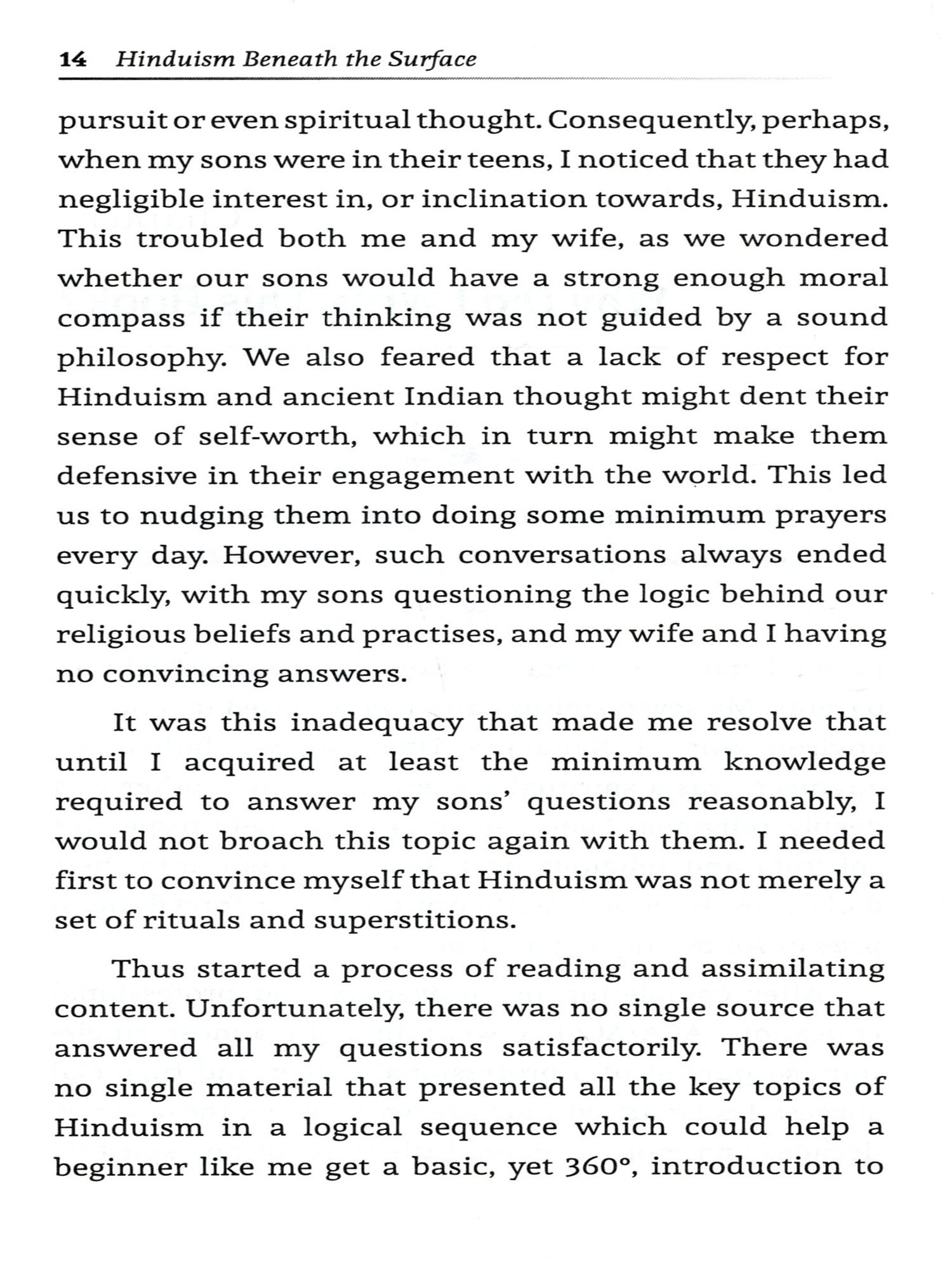 14 Hinduism Beneath the Surface

pursuit or even spiritual thought. Consequently, perhaps, when my sons were in their teens, I noticed that they had negligible interest in, or inclination towards, Hinduism. This troubled both me and my wife, as we wondered whether our sons would have a strong enough moral compass if their thinking was not guided by a sound philosophy. We also feared that a lack of respect for Hinduism and ancient Indian thought might dent their sense of self-worth, which in turn might make them defensive in their engagement with the world. This led us to nudging them into doing some minimum prayers every day. However, such conversations always ended quickly, with my sons questioning the logic behind our religious beliefs and practises, and my wife and I having no convincing answers.

It was this inadequacy that made me resolve that until I acquired at least the minimum knowledge required to answer my sons' questions reasonably, I would not broach this topic again with them. I needed first to convince myself that Hinduism was not merely a set of rituals and superstitions.

Thus started a process of reading and assimilating content. Unfortunately, there was no single source that answered all my questions satisfactorily. There was no single material that presented all the key topics of Hinduism in a logical sequence which could help a beginner like me get a basic, yet 360°, introduction to